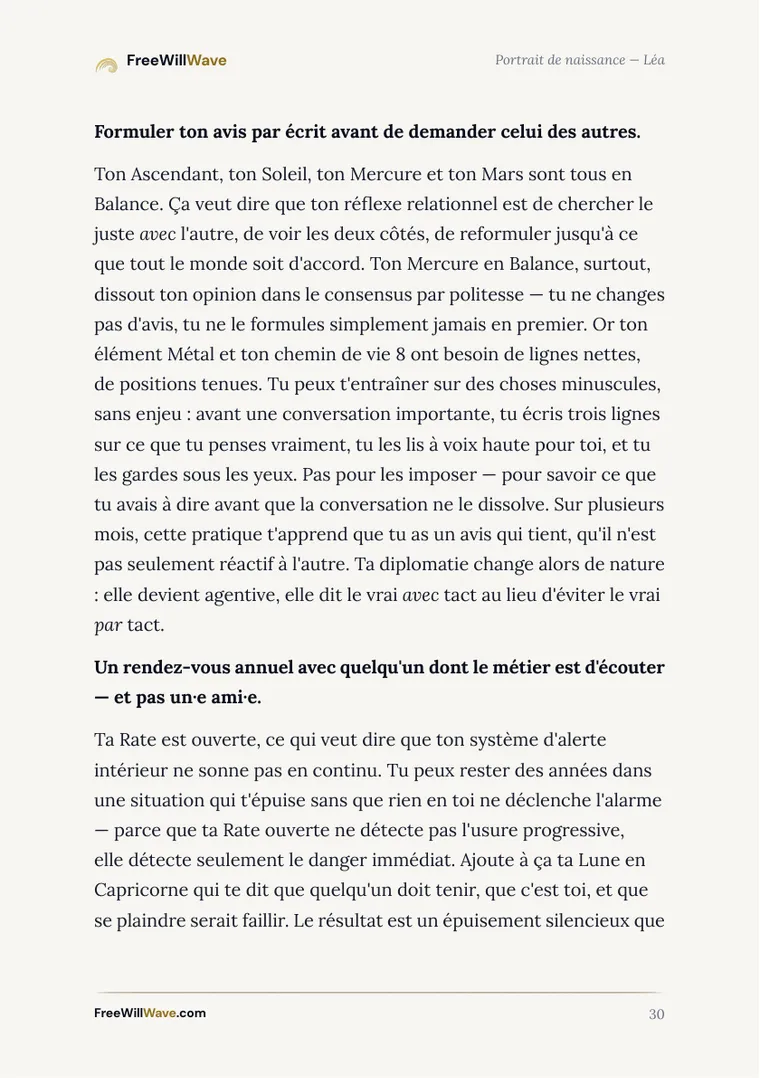 FreeWillWave

Portrait de naissance — Léa

Formuler ton avis par écrit avant de demander celui des autres.

Ton Ascendant, ton Soleil, ton Mercure et ton Mars sont tous en Balance. Ça veut dire que ton réflexe relationnel est de chercher le juste avec l'autre, de voir les deux côtés, de reformuler jusqu'à ce que tout le monde soit d'accord. Ton Mercure en Balance, surtout, dissout ton opinion dans le consensus par politesse — tu ne changes pas d'avis, tu ne le formules simplement jamais en premier. Or ton élément Métal et ton chemin de vie 8 ont besoin de lignes nettes, de positions tenues. Tu peux t'entraîner sur des choses minuscules, sans enjeu : avant une conversation importante, tu écris trois lignes sur ce que tu penses vraiment, tu les lis à voix haute pour toi, et tu les gardes sous les yeux. Pas pour les imposer — pour savoir ce que tu avais à dire avant que la conversation ne le dissolve. Sur plusieurs mois, cette pratique t'apprend que tu as un avis qui tient, qu'il n'est pas seulement réactif à l'autre. Ta diplomatie change alors de nature : elle devient agentive, elle dit le vrai avec tact au lieu d'éviter le vrai par tact.

Un rendez-vous annuel avec quelqu'un dont le métier est d'écouter — et pas un·e ami·e.

Ta Rate est ouverte, ce qui veut dire que ton système d'alerte intérieur ne sonne pas en continu. Tu peux rester des années dans une situation qui t'épuise sans que rien en toi ne déclenche l'alarme — parce que ta Rate ouverte ne détecte pas l'usure progressive, elle détecte seulement le danger immédiat. Ajoute à ça ta Lune en Capricorne qui te dit que quelqu'un doit tenir, que c'est toi, et que se plaindre serait faillir. Le résultat est un épuisement silencieux que

FreeWillWave.com

30